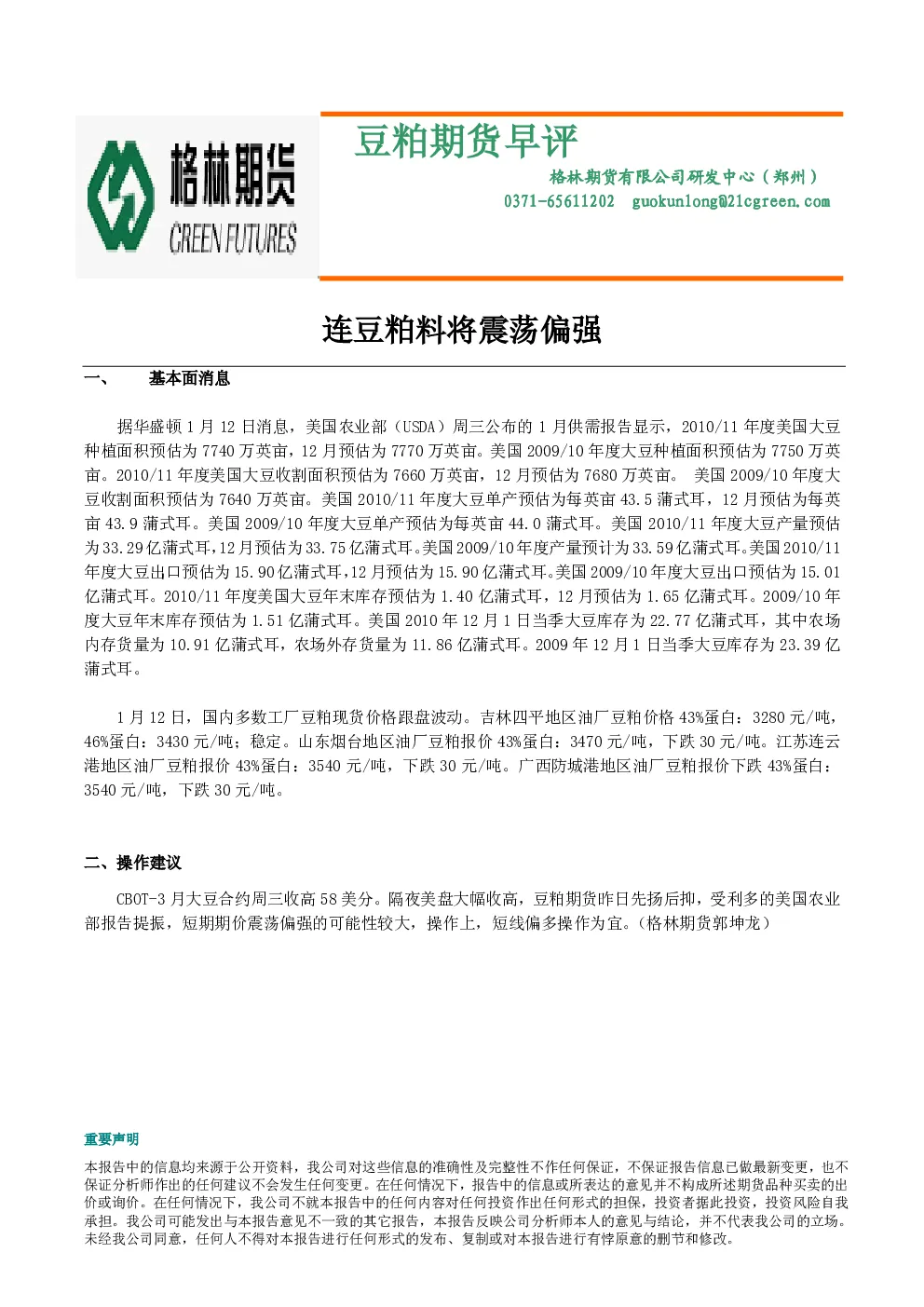 格林期货
GREEN FUTURES

豆粕期货早评

格林期货有限公司研发中心（郑州）

0371-65611202 guokunlong@21cgreen.com

连豆粕料将震荡偏强

一、 基本面消息

据华盛顿1月12日消息，美国农业部（USDA）周三公布的1月供需报告显示，2010/11年度美国大豆种植面积预估为7740万英亩，12月预估为7770万英亩。美国2009/10年度大豆种植面积预估为7750万英亩。2010/11年度美国大豆收割面积预估为7660万英亩，12月预估为7680万英亩。 美国2009/10年度大豆收割面积预估为7640万英亩。美国2010/11年度大豆单产预估为每英亩43.5蒲式耳，12月预估为每英亩43.9蒲式耳。美国2009/10年度大豆单产预估为每英亩44.0蒲式耳。美国2010/11年度大豆产量预估为33.29亿蒲式耳，12月预估为33.75亿蒲式耳。美国2009/10年度产量预计为33.59亿蒲式耳。美国2010/11年度大豆出口预估为15.90亿蒲式耳，12月预估为15.90亿蒲式耳。美国2009/10年度大豆出口预估为15.01亿蒲式耳。2010/11年度美国大豆年末库存预估为1.40亿蒲式耳，12月预估为1.65亿蒲式耳。2009/10年度大豆年末库存预估为1.51亿蒲式耳。美国2010年12月1日当季大豆库存为22.77亿蒲式耳，其中农场内存货量为10.91亿蒲式耳，农场外存货量为11.86亿蒲式耳。2009年12月1日当季大豆库存为23.39亿蒲式耳。

1月12日，国内多数工厂豆粕现货价格跟盘波动。吉林四平地区油厂豆粕价格43%蛋白：3280元/吨，46%蛋白：3430元/吨；稳定。山东烟台地区油厂豆粕报价43%蛋白：3470元/吨，下跌30元/吨。江苏连云港地区油厂豆粕报价43%蛋白：3540元/吨，下跌30元/吨。广西防城港地区油厂豆粕报价下跌43%蛋白：3540元/吨，下跌30元/吨。

二、操作建议

CBOT-3月大豆合约周三收高58美分。隔夜美盘大幅收高，豆粕期货昨日先扬后抑，受利多的美国农业部报告提振，短期期价震荡偏强的可能性较大，操作上，短线偏多操作为宜。（格林期货郭坤龙）

重要声明

本报告中的信息均来源于公开资料，我公司对这些信息的准确性及完整性不作任何保证，不保证报告信息已做最新变更，也不保证分析师作出的任何建议不会发生任何变更。在任何情况下，报告中的信息或所表达的意见并不构成所述期货品种买卖的出价或询价。在任何情况下，我公司不就本报告中的任何内容对任何投资作出任何形式的担保，投资者据此投资，投资风险自我承担。我公司可能发出与本报告意见不一致的其它报告，本报告反映公司分析师本人的意见与结论，并不代表我公司的立场。未经我公司同意，任何人不得对本报告进行任何形式的发布、复制或对本报告进行有悖原意的删节和修改。